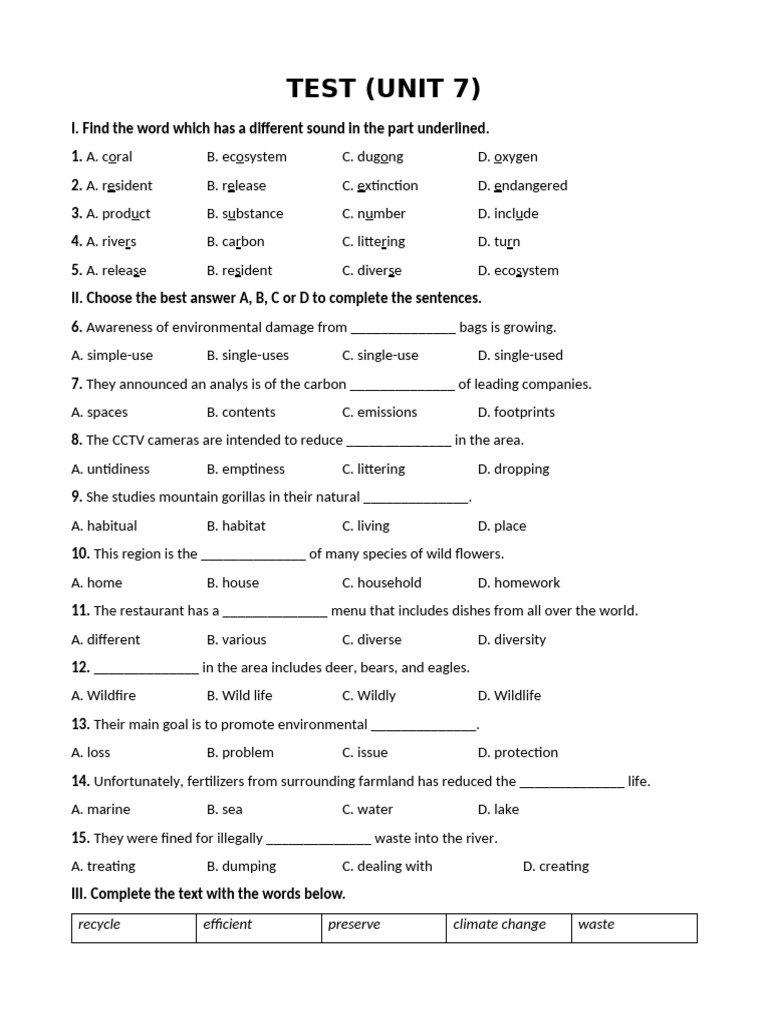 TEST (UNIT 7)

I. Find the word which has a different sound in the part underlined.

1. A. coral B. ecosystem C. dugong D. oxygen

2. A. resident B. release C. extinction D. endangered

3. A. product B. substance C. number D. include

4. A. rivers B. carbon C. littering D. turn

5. A. release B. resident C. diverse D. ecosystem

II. Choose the best answer A, B, C or D to complete the sentences.

6. Awareness of environmental damage from ____ bags is growing.

A. simple-use B. single-uses C. single-use D. single-used

7. They announced an analys is of the carbon ____ of leading companies.

A. spaces B. contents C. emissions D. footprints

8. The CCTV cameras are intended to reduce ____ in the area.

A. untidiness B. emptiness C. littering D. dropping

9. She studies mountain gorillas in their natural ____.

A. habitual B. habitat C. living D. place

10. This region is the ____ of many species of wild flowers.

A. home B. house C. household D. homework

11. The restaurant has a ____ menu that includes dishes from all over the world.

A. different B. various C. diverse D. diversity

12. ____ in the area includes deer, bears, and eagles.

A. Wildfire B. Wild life C. Wildly D. Wildlife

13. Their main goal is to promote environmental ____.

A. loss B. problem C. issue D. protection

14. Unfortunately, fertilizers from surrounding farmland has reduced the ____ life.

A. marine B. sea C. water D. lake

15. They were fined for illegally ____ waste into the river.

A. treating B. dumping C. dealing with D. creating

III. Complete the text with the words below.

| recycle | efficient | preserve | climate change | waste |
|---|---|---|---|---|